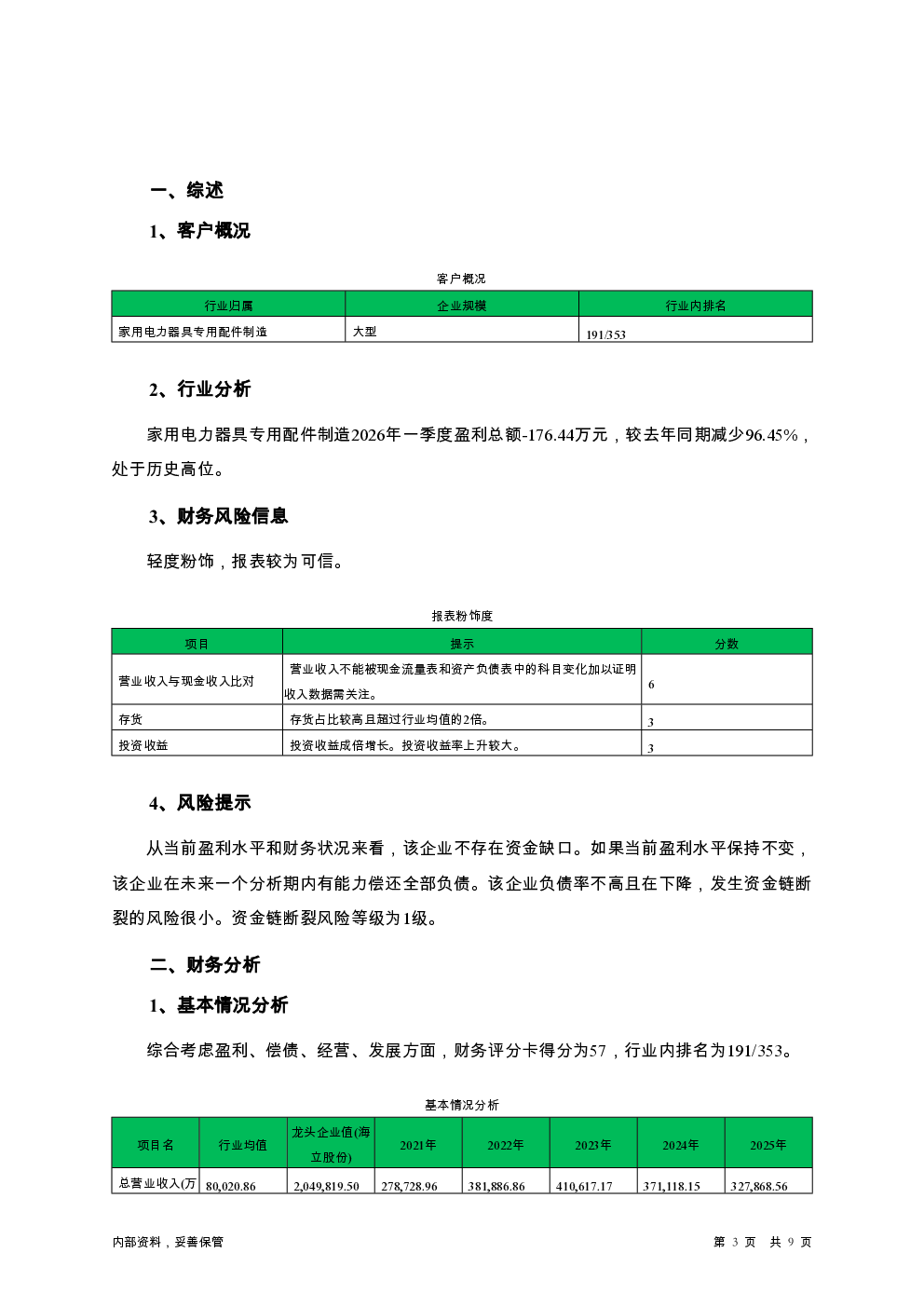 一、综述

1、客户概况

客户概况

| 行业归属 | 企业规模 | 行业内排名 |
|---|---|---|
| 家用电力器具专用配件制造 | 大型 | 191/353 |

2、行业分析

家用电力器具专用配件制造2026年一季度盈利总额-176.44万元，较去年同期减少96.45%，处于历史高位。

3、财务风险信息

轻度粉饰，报表较为可信。

报表粉饰度

| 项目 | 提示 | 分数 |
|---|---|---|
| 营业收入与现金收入比对 | 营业收入不能被现金流量表和资产负债表中的科目变化加以证明收入数据需关注。 | 6 |
| 存货 | 存货占比较高且超过行业均值的2倍。 | 3 |
| 投资收益 | 投资收益成倍增长。投资收益率上升较大。 | 3 |

4、风险提示

从当前盈利水平和财务状况来看，该企业不存在资金缺口。如果当前盈利水平保持不变，该企业在未来一个分析期内有能力偿还全部负债。该企业负债率不高且在下降，发生资金链断裂的风险很小。资金链断裂风险等级为1级。

二、财务分析

1、基本情况分析

综合考虑盈利、偿债、经营、发展方面，财务评分卡得分为57，行业内排名为191/353。

基本情况分析

| 项目名 | 行业均值 | 龙头企业值(海立股份) | 2021年 | 2022年 | 2023年 | 2024年 | 2025年 |
|---|---|---|---|---|---|---|---|
| 总营业收入(万 | 80,020.86 | 2,049,819.50 | 278,728.96 | 381,886.86 | 410,617.17 | 371,118.15 | 327,868.56 |

内部资料，妥善保管

第 3 页 共 9 页